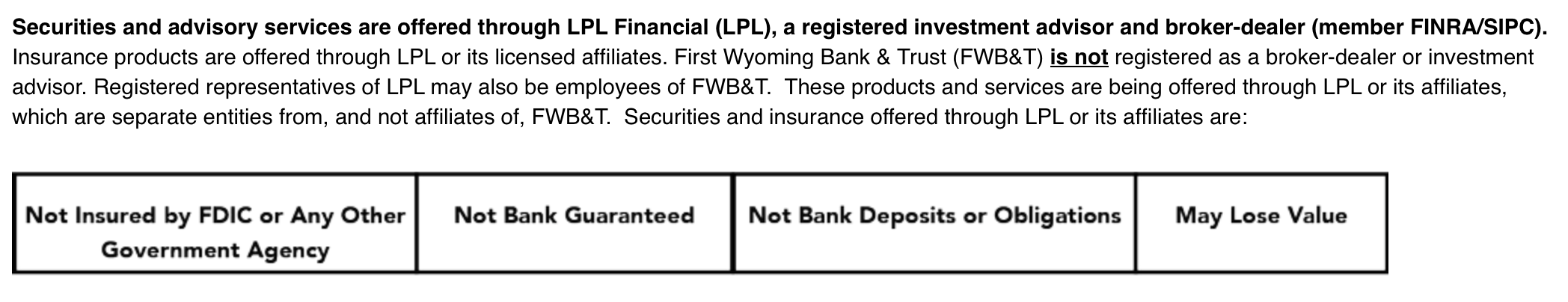 Securities and advisory services are offered through LPL Financial (LPL), a registered investment advisor and broker-dealer (member FINRA/SIPC). Insurance products are offered through LPL or its licensed affiliates. First Wyoming Bank & Trust (FWB&T) is not registered as a broker-dealer or investment advisor. Registered representatives of LPL may also be employees of FWB&T. These products and services are being offered through LPL or its affiliates, which are separate entities from, and not affiliates of, FWB&T. Securities and insurance offered through LPL or its affiliates are:

| Not Insured by FDIC or Any Other Government Agency | Not Bank Guaranteed | Not Bank Deposits or Obligations | May Lose Value |
|---|---|---|---|